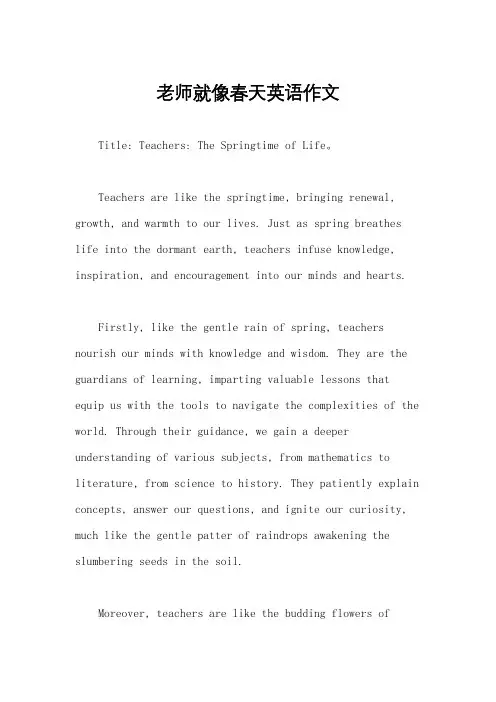 老师就像春天英语作文

Title: Teachers: The Springtime of Life。

Teachers are like the springtime, bringing renewal, growth, and warmth to our lives. Just as spring breathes life into the dormant earth, teachers infuse knowledge, inspiration, and encouragement into our minds and hearts.

Firstly, like the gentle rain of spring, teachers nourish our minds with knowledge and wisdom. They are the guardians of learning, imparting valuable lessons that equip us with the tools to navigate the complexities of the world. Through their guidance, we gain a deeper understanding of various subjects, from mathematics to literature, from science to history. They patiently explain concepts, answer our questions, and ignite our curiosity, much like the gentle patter of raindrops awakening the slumbering seeds in the soil.

Moreover, teachers are like the budding flowers of